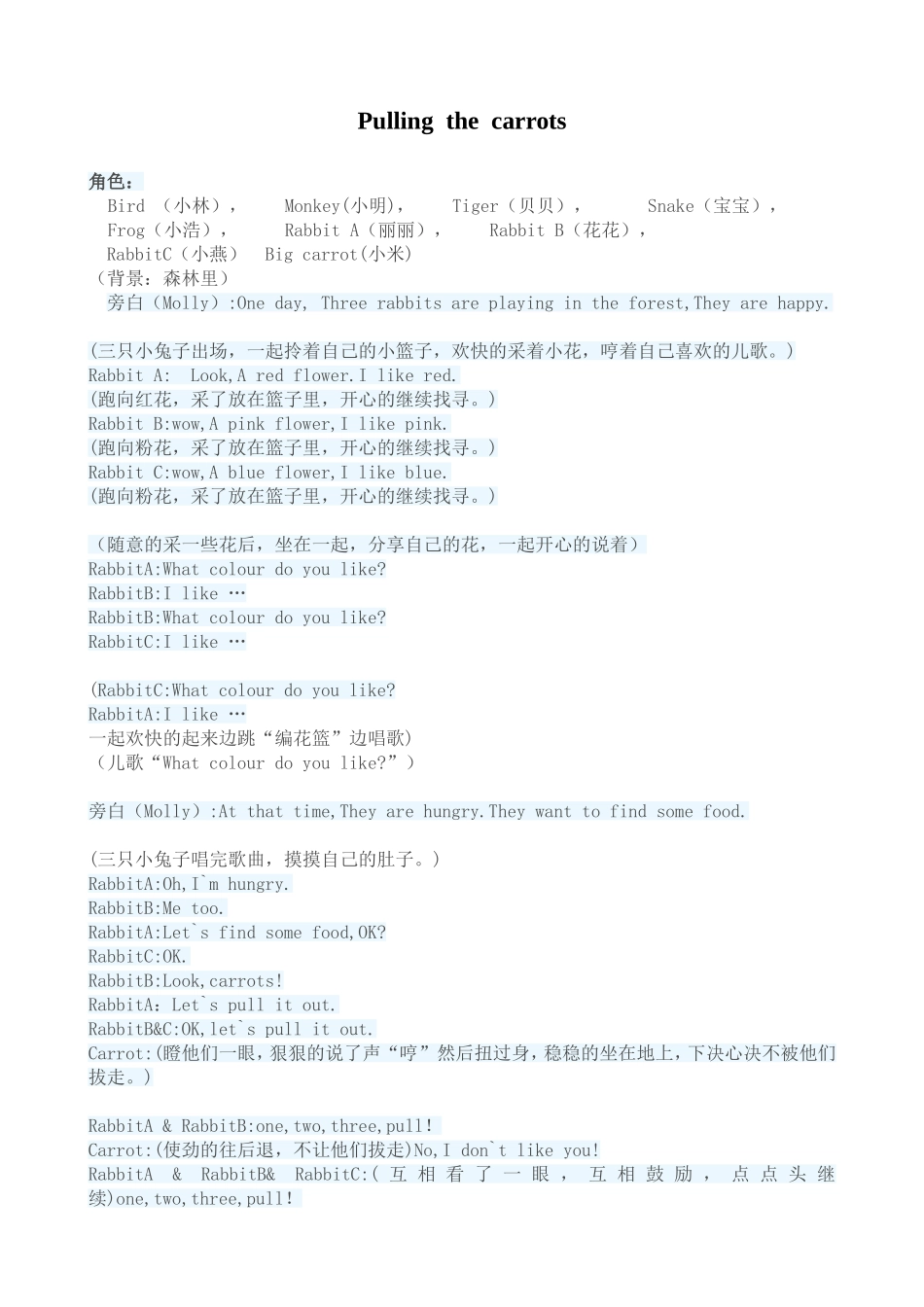 Pulling the carrots

角色：
Bird （小林）， Monkey(小明)， Tiger（贝贝）， Snake（宝宝），
Frog（小浩）， Rabbit A（丽丽）， Rabbit B（花花），
RabbitC（小燕） Big carrot(小米)
（背景：森林里）
旁白（Molly）:One day, Three rabbits are playing in the forest,They are happy.

(三只小兔子出场，一起拎着自己的小篮子，欢快的采着小花，哼着自己喜欢的儿歌。)
Rabbit A: Look,A red flower.I like red.
(跑向红花，采了放在篮子里，开心的继续找寻。)
Rabbit B:wow,A pink flower,I like pink.
(跑向粉花，采了放在篮子里，开心的继续找寻。)
Rabbit C:wow,A blue flower,I like blue.
(跑向粉花，采了放在篮子里，开心的继续找寻。)

（随意的采一些花后，坐在一起，分享自己的花，一起开心的说着）
RabbitA:What colour do you like?
RabbitB:I like …
RabbitB:What colour do you like?
RabbitC:I like …

(RabbitC:What colour do you like?
RabbitA:I like …
一起欢快的起来边跳“编花篮”边唱歌)
（儿歌“What colour do you like?”）

旁白（Molly）:At that time,They are hungry.They want to find some food.

(三只小兔子唱完歌曲，摸摸自己的肚子。)
RabbitA:Oh,I`m hungry.
RabbitB:Me too.
RabbitA:Let`s find some food,OK?
RabbitC:OK.
RabbitB:Look,carrots!
RabbitA: Let`s pull it out.
RabbitB&C:OK,let`s pull it out.
Carrot:(瞪他们一眼，狠狠的说了声“哼”然后扭过身，稳稳的坐在地上，下决心决不被他们拔走。)

RabbitA & RabbitB:one,two,three,pull!
Carrot:(使劲的往后退，不让他们拔走)No,I don`t like you!
RabbitA & RabbitB& RabbitC:(互相看了一眼，互相鼓励，点点头继续)one,two,three,pull!